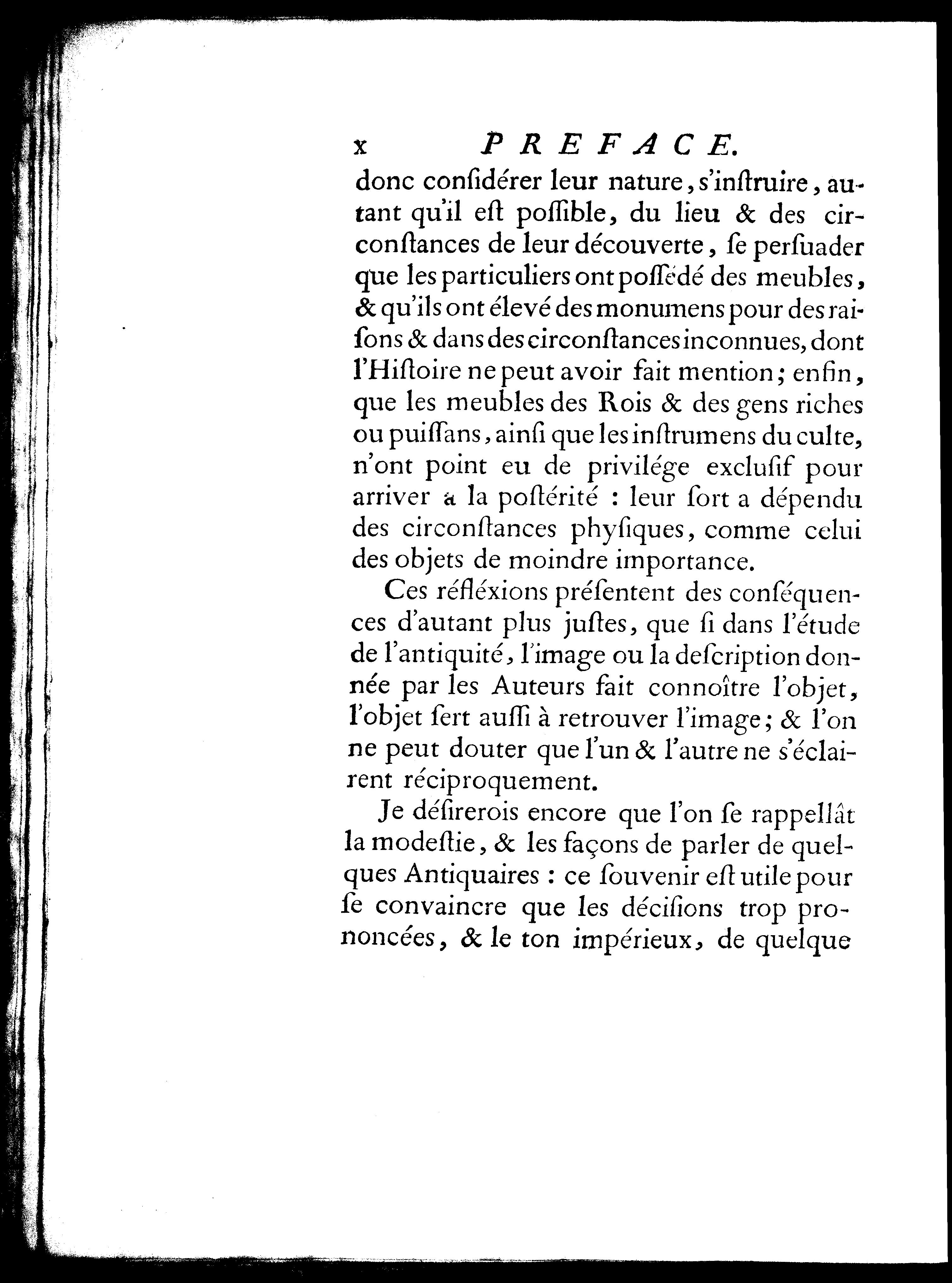 x PREFACE.

donc conſidérer leur nature, s'inſtruire, autant qu'il eſt poſſible, du lieu & des circonſtances de leur découverte, ſe perſuader que les particuliers ont poſſédé des meubles, & qu'ils ont élevé des monumens pour des raiſons & dans des circonſtances inconnues, dont l'Hiſtoire ne peut avoir fait mention; enfin, que les meubles des Rois & des gens riches ou puiſſans, ainſi que les inſtrumens du culte, n'ont point eu de privilége excluſif pour arriver à la poſtérité : leur ſort a dépendu des circonſtances phyſiques, comme celui des objets de moindre importance.

Ces réfléxions préſentent des conſéquences d'autant plus juſtes, que ſi dans l'étude de l'antiquité, l'image ou la deſcription donnée par les Auteurs fait connoître l'objet, l'objet ſert auſſi à retrouver l'image; & l'on ne peut douter que l'un & l'autre ne s'éclairent réciproquement.

Je déſirerois encore que l'on ſe rappellât la modeſtie, & les façons de parler de quelques Antiquaires : ce ſouvenir eſt utile pour ſe convaincre que les déciſions trop prononcées, & le ton impérieux, de quelque